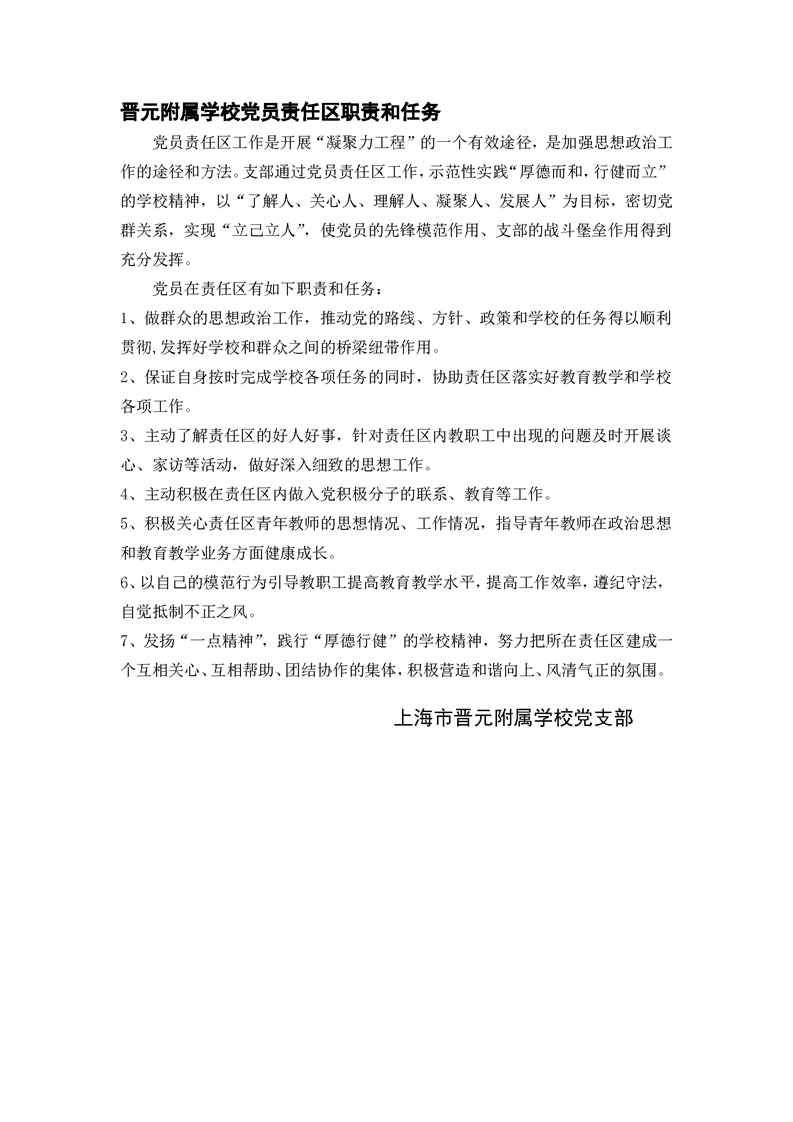 晋元附属学校党员责任区职责和任务

党员责任区工作是开展“凝聚力工程”的一个有效途径，是加强思想政治工作的途径和方法。支部通过党员责任区工作，示范性实践“厚德而和，行健而立”的学校精神，以“了解人、关心人、理解人、凝聚人、发展人”为目标，密切党群关系，实现“立己立人”，使党员的先锋模范作用、支部的战斗堡垒作用得到充分发挥。

党员在责任区有如下职责和任务：

1、做群众的思想政治工作，推动党的路线、方针、政策和学校的任务得以顺利贯彻，发挥好学校和群众之间的桥梁纽带作用。

2、保证自身按时完成学校各项任务的同时，协助责任区落实好教育教学和学校各项工作。

3、主动了解责任区的好人好事，针对责任区内教职工中出现的问题及时开展谈心、家访等活动，做好深入细致的思想工作。

4、主动积极在责任区内做入党积极分子的联系、教育等工作。

5、积极关心责任区青年教师的思想情况、工作情况，指导青年教师在政治思想和教育教学业务方面健康成长。

6、以自己的模范行为引导教职工提高教育教学水平，提高工作效率，遵纪守法，自觉抵制不正之风。

7、发扬“一点精神”，践行“厚德行健”的学校精神，努力把所在责任区建成一个互相关心、互相帮助、团结协作的集体，积极营造和谐向上、风清气正的氛围。

上海市晋元附属学校党支部